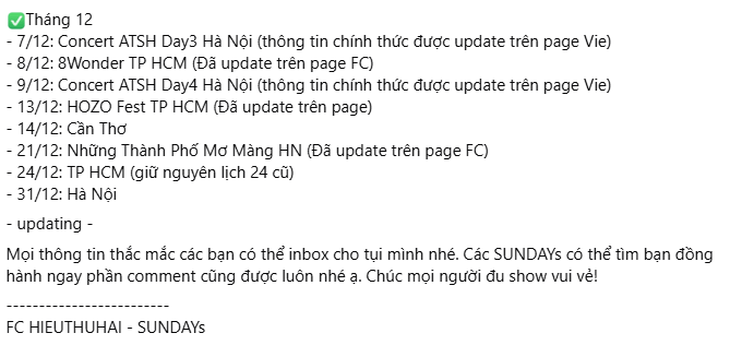 ✅Tháng 12
- 7/12: Concert ATSH Day3 Hà Nội (thông tin chính thức được update trên page Vie)
- 8/12: 8Wonder TP HCM (Đã update trên page FC)
- 9/12: Concert ATSH Day4 Hà Nội (thông tin chính thức được update trên page Vie)
- 13/12: HOZO Fest TP HCM (Đã update trên page)
- 14/12: Cần Thơ
- 21/12: Những Thành Phố Mơ Màng HN (Đã update trên page FC)
- 24/12: TP HCM (giữ nguyên lịch 24 cũ)
- 31/12: Hà Nội

- updating -

Mọi thông tin thắc mắc các bạn có thể inbox cho tụi mình nhé. Các SUNDAYs có thể tìm bạn đồng hành ngay phần comment cũng được luôn nhé ạ. Chúc mọi người đu show vui vẻ!

-------------------------
FC HIEUTHUHAI - SUNDAYs